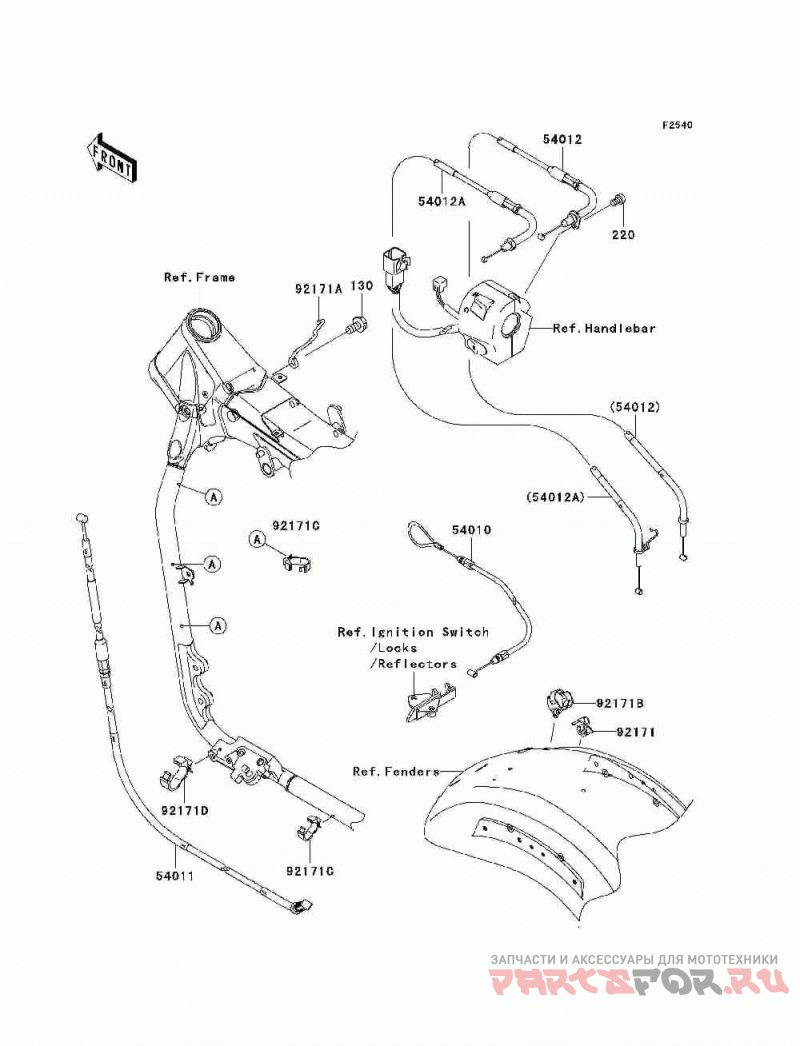 F2540

FRONT

54012

54012A

220

Ref.Frame

92171A

130

Ref.Handlebar

(54012)

(54012A)

A

92171C

A

A

A

54010

Ref.Ignition Switch
/Locks
/Reflectors

92171B

92171

Ref.Fenders

92171D

92171C

54011

ЗАПЧАСТИ И АКСЕССУАРЫ ДЛЯ МОТОТЕХНИКИ
PARTSFOR.RU